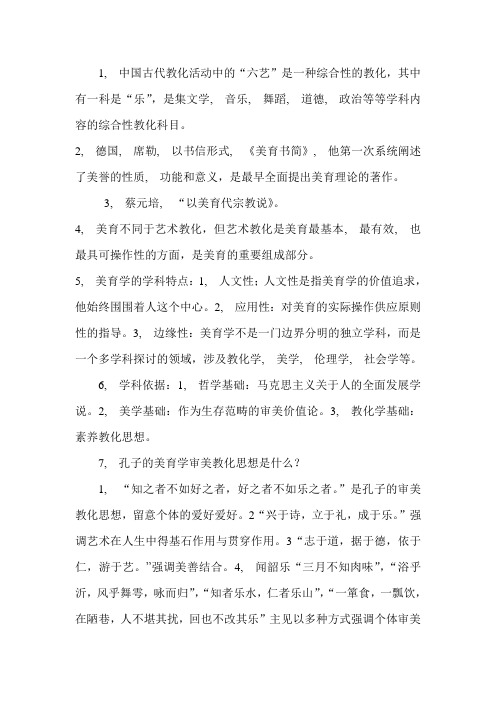 1, 中国古代教化活动中的“六艺”是一种综合性的教化，其中有一科是“乐”，是集文学, 音乐, 舞蹈, 道德, 政治等等学科内容的综合性教化科目。

2, 德国, 席勒, 以书信形式, 《美育书简》, 他第一次系统阐述了美誉的性质, 功能和意义，是最早全面提出美育理论的著作。

3, 蔡元培, “以美育代宗教说》。

4, 美育不同于艺术教化，但艺术教化是美育最基本, 最有效, 也最具可操作性的方面，是美育的重要组成部分。

5, 美育学的学科特点：1, 人文性：人文性是指美育学的价值追求，他始终围围着人这个中心。2, 应用性：对美育的实际操作供应原则性的指导。3, 边缘性：美育学不是一门边界分明的独立学科，而是一个多学科探讨的领域，涉及教化学, 美学, 伦理学, 社会学等。

6, 学科依据：1, 哲学基础：马克思主义关于人的全面发展学说。2, 美学基础：作为生存范畴的审美价值论。3, 教化学基础：素养教化思想。

7, 孔子的美育学审美教化思想是什么？

1, “知之者不如好之者，好之者不如乐之者。”是孔子的审美教化思想，留意个体的爱好爱好。2“兴于诗，立于礼，成于乐。”强调艺术在人生中得基石作用与贯穿作用。3“志于道，据于德，依于仁，游于艺。”强调美善结合。4, 闻韶乐“三月不知肉味”，“浴乎沂，风乎舞雩，咏而归”，“知者乐水，仁者乐山”，“一箪食，一瓢饮，在陋巷，人不堪其扰，回也不改其乐”主见以多种方式强调个体审美